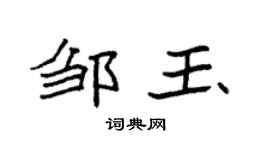 邹玉

词典网